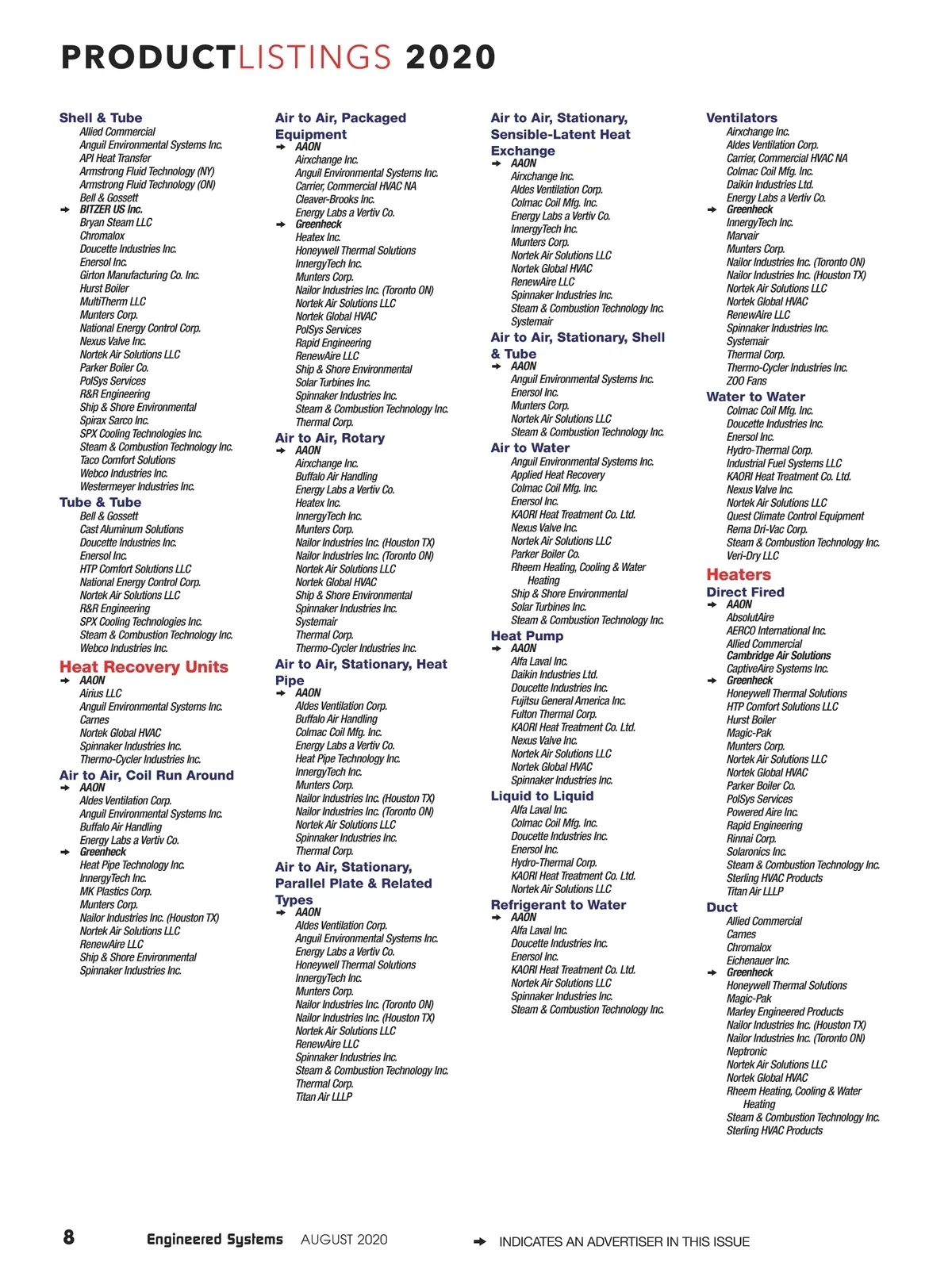 PRODUCTLISTINGS 2020

Shell & Tube
Allied Commercial
Anguil Environmental Systems Inc.
API Heat Transfer
Armstrong Fluid Technology (NY)
Armstrong Fluid Technology (ON)
Bell & Gossett
➔ BITZER US Inc.
Bryan Steam LLC
Chromalox
Doucette Industries Inc.
Enersol Inc.
Girton Manufacturing Co. Inc.
Hurst Boiler
MultiTherm LLC
Munters Corp.
National Energy Control Corp.
Nexus Valve Inc.
Nortek Air Solutions LLC
Parker Boiler Co.
PolSys Services
R&R Engineering
Ship & Shore Environmental
Spirax Sarco Inc.
SPX Cooling Technologies Inc.
Steam & Combustion Technology Inc.
Taco Comfort Solutions
Webco Industries Inc.
Westermeyer Industries Inc.

Tube & Tube
Bell & Gossett
Cast Aluminum Solutions
Doucette Industries Inc.
Enersol Inc.
HTP Comfort Solutions LLC
National Energy Control Corp.
Nortek Air Solutions LLC
R&R Engineering
SPX Cooling Technologies Inc.
Steam & Combustion Technology Inc.
Webco Industries Inc.

Heat Recovery Units
➔ AAON
Airius LLC
Anguil Environmental Systems Inc.
Carnes
Nortek Global HVAC
Spinnaker Industries Inc.
Thermo-Cycler Industries Inc.

Air to Air, Coil Run Around
➔ AAON
Aldes Ventilation Corp.
Anguil Environmental Systems Inc.
Buffalo Air Handling
Energy Labs a Vertiv Co.
➔ Greenheck
Heat Pipe Technology Inc.
InnergyTech Inc.
MK Plastics Corp.
Munters Corp.
Nailor Industries Inc. (Houston TX)
Nortek Air Solutions LLC
RenewAire LLC
Ship & Shore Environmental
Spinnaker Industries Inc.

Air to Air, Packaged Equipment
➔ AAON
Airxchange Inc.
Anguil Environmental Systems Inc.
Carrier, Commercial HVAC NA
Cleaver-Brooks Inc.
Energy Labs a Vertiv Co.
➔ Greenheck
Heatex Inc.
Honeywell Thermal Solutions
InnergyTech Inc.
Munters Corp.
Nailor Industries Inc. (Toronto ON)
Nortek Air Solutions LLC
Nortek Global HVAC
PolSys Services
Rapid Engineering
RenewAire LLC
Ship & Shore Environmental
Solar Turbines Inc.
Spinnaker Industries Inc.
Steam & Combustion Technology Inc.
Thermal Corp.

Air to Air, Rotary
➔ AAON
Airxchange Inc.
Buffalo Air Handling
Energy Labs a Vertiv Co.
Heatex Inc.
InnergyTech Inc.
Munters Corp.
Nailor Industries Inc. (Houston TX)
Nailor Industries Inc. (Toronto ON)
Nortek Air Solutions LLC
Nortek Global HVAC
Ship & Shore Environmental
Spinnaker Industries Inc.
Systemair
Thermal Corp.
Thermo-Cycler Industries Inc.

Air to Air, Stationary, Heat Pipe
➔ AAON
Aldes Ventilation Corp.
Buffalo Air Handling
Colmac Coil Mfg. Inc.
Energy Labs a Vertiv Co.
Heat Pipe Technology Inc.
InnergyTech Inc.
Munters Corp.
Nailor Industries Inc. (Houston TX)
Nailor Industries Inc. (Toronto ON)
Nortek Air Solutions LLC
Spinnaker Industries Inc.
Thermal Corp.

Air to Air, Stationary, Parallel Plate & Related Types
➔ AAON
Aldes Ventilation Corp.
Anguil Environmental Systems Inc.
Energy Labs a Vertiv Co.
Honeywell Thermal Solutions
InnergyTech Inc.
Munters Corp.
Nailor Industries Inc. (Toronto ON)
Nailor Industries Inc. (Houston TX)
Nortek Air Solutions LLC
RenewAire LLC
Spinnaker Industries Inc.
Steam & Combustion Technology Inc.
Thermal Corp.
Titan Air LLLP

Air to Air, Stationary, Sensible-Latent Heat Exchange
➔ AAON
Airxchange Inc.
Aldes Ventilation Corp.
Colmac Coil Mfg. Inc.
Energy Labs a Vertiv Co.
InnergyTech Inc.
Munters Corp.
Nortek Air Solutions LLC
Nortek Global HVAC
RenewAire LLC
Spinnaker Industries Inc.
Steam & Combustion Technology Inc.
Systemair

Air to Air, Stationary, Shell & Tube
➔ AAON
Anguil Environmental Systems Inc.
Enersol Inc.
Munters Corp.
Nortek Air Solutions LLC
Steam & Combustion Technology Inc.

Air to Water
Anguil Environmental Systems Inc.
Applied Heat Recovery
Colmac Coil Mfg. Inc.
Enersol Inc.
KAORI Heat Treatment Co. Ltd.
Nexus Valve Inc.
Nortek Air Solutions LLC
Parker Boiler Co.
Rheem Heating, Cooling & Water Heating
Ship & Shore Environmental
Solar Turbines Inc.
Steam & Combustion Technology Inc.

Heat Pump
➔ AAON
Alfa Laval Inc.
Daikin Industries Ltd.
Doucette Industries Inc.
Fujitsu General America Inc.
Fulton Thermal Corp.
KAORI Heat Treatment Co. Ltd.
Nexus Valve Inc.
Nortek Air Solutions LLC
Nortek Global HVAC
Spinnaker Industries Inc.

Liquid to Liquid
Alfa Laval Inc.
Colmac Coil Mfg. Inc.
Doucette Industries Inc.
Enersol Inc.
Hydro-Thermal Corp.
KAORI Heat Treatment Co. Ltd.
Nortek Air Solutions LLC

Refrigerant to Water
➔ AAON
Alfa Laval Inc.
Doucette Industries Inc.
Enersol Inc.
KAORI Heat Treatment Co. Ltd.
Nortek Air Solutions LLC
Spinnaker Industries Inc.
Steam & Combustion Technology Inc.

Ventilators
Airxchange Inc.
Aldes Ventilation Corp.
Carrier, Commercial HVAC NA
Colmac Coil Mfg. Inc.
Daikin Industries Ltd.
Energy Labs a Vertiv Co.
➔ Greenheck
InnergyTech Inc.
Marvair
Munters Corp.
Nailor Industries Inc. (Toronto ON)
Nailor Industries Inc. (Houston TX)
Nortek Air Solutions LLC
Nortek Global HVAC
RenewAire LLC
Spinnaker Industries Inc.
Systemair
Thermal Corp.
Thermo-Cycler Industries Inc.
ZOO Fans

Water to Water
Colmac Coil Mfg. Inc.
Doucette Industries Inc.
Enersol Inc.
Hydro-Thermal Corp.
Industrial Fuel Systems LLC
KAORI Heat Treatment Co. Ltd.
Nexus Valve Inc.
Nortek Air Solutions LLC
Quest Climate Control Equipment
Rema Dri-Vac Corp.
Steam & Combustion Technology Inc.
Veri-Dry LLC

Heaters
Direct Fired
➔ AAON
AbsolutAire
AERCO International Inc.
Allied Commercial
Cambridge Air Solutions
CaptiveAire Systems Inc.
➔ Greenheck
Honeywell Thermal Solutions
HTP Comfort Solutions LLC
Hurst Boiler
Magic-Pak
Munters Corp.
Nortek Air Solutions LLC
Nortek Global HVAC
Parker Boiler Co.
PolSys Services
Powered Aire Inc.
Rapid Engineering
Rinnai Corp.
Solaronics Inc.
Steam & Combustion Technology Inc.
Sterling HVAC Products
Titan Air LLLP

Duct
Allied Commercial
Carnes
Chromalox
Eichenauer Inc.
➔ Greenheck
Honeywell Thermal Solutions
Magic-Pak
Marley Engineered Products
Nailor Industries Inc. (Houston TX)
Nailor Industries Inc. (Toronto ON)
Neptronic
Nortek Air Solutions LLC
Nortek Global HVAC
Rheem Heating, Cooling & Water Heating
Steam & Combustion Technology Inc.
Sterling HVAC Products

8 Engineered Systems AUGUST 2020 ➔ INDICATES AN ADVERTISER IN THIS ISSUE